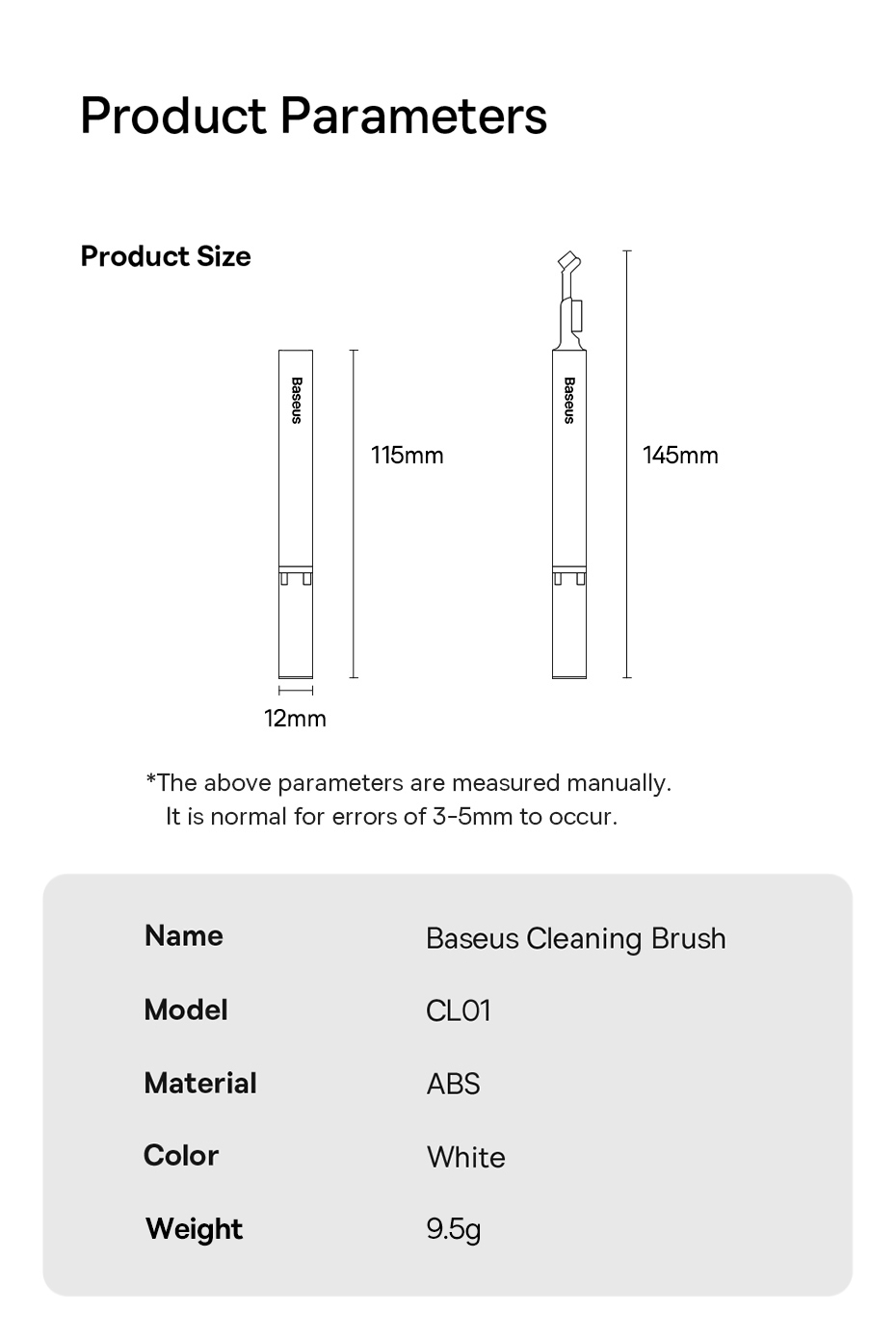 Product Parameters

Product Size

Baseus

115mm

12mm

Baseus

145mm

*The above parameters are measured manually.
It is normal for errors of 3-5mm to occur.

| Name | Baseus Cleaning Brush |
|---|---|
| Model | CL01 |
| Material | ABS |
| Color | White |
| Weight | 9.5g |